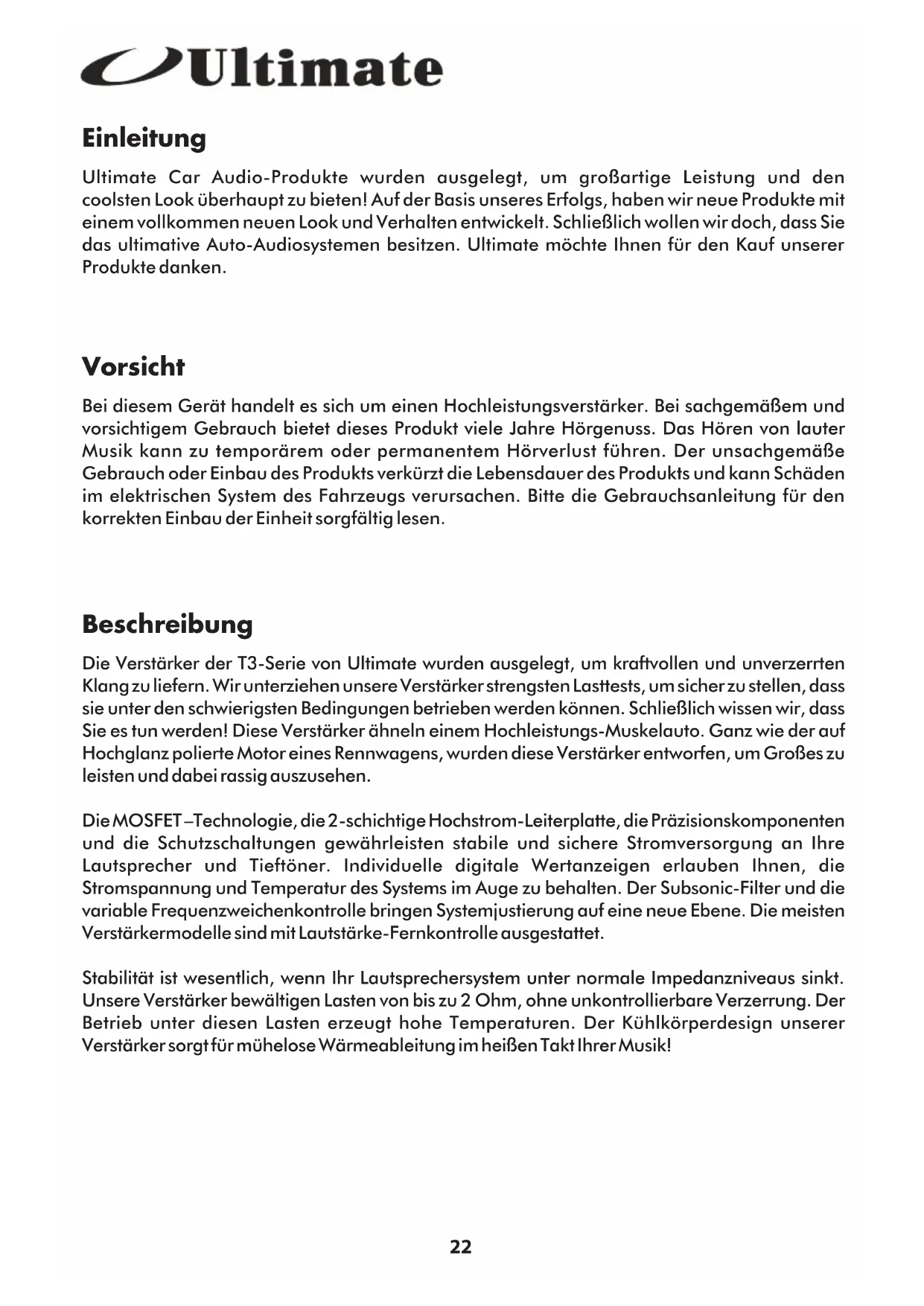 Ultimate

Einleitung

Ultimate Car Audio-Produkte wurden ausgelegt, um großartige Leistung und den coolsten Look überhaupt zu bieten! Auf der Basis unseres Erfolgs, haben wir neue Produkte mit einem vollkommen neuen Look und Verhalten entwickelt. Schließlich wollen wir doch, dass Sie das ultimative Auto-Audiosystemen besitzen. Ultimate möchte Ihnen für den Kauf unserer Produkte danken.

Vorsicht

Bei diesem Gerät handelt es sich um einen Hochleistungsverstärker. Bei sachgemäßem und vorsichtigem Gebrauch bietet dieses Produkt viele Jahre Hörgenuss. Das Hören von lauter Musik kann zu temporärem oder permanentem Hörverlust führen. Der unsachgemäße Gebrauch oder Einbau des Produkts verkürzt die Lebensdauer des Produkts und kann Schäden im elektrischen System des Fahrzeugs verursachen. Bitte die Gebrauchsanleitung für den korrekten Einbau der Einheit sorgfältig lesen.

Beschreibung

Die Verstärker der T3-Serie von Ultimate wurden ausgelegt, um kraftvollen und unverzerrten Klang zu liefern. Wir unterziehen unsere Verstärker strengsten Lasttests, um sicher zu stellen, dass sie unter den schwierigsten Bedingungen betrieben werden können. Schließlich wissen wir, dass Sie es tun werden! Diese Verstärker ähneln einem Hochleistungs-Muskelauto. Ganz wie der auf Hochglanz polierte Motor eines Rennwagens, wurden diese Verstärker entworfen, um Großes zu leisten und dabei rassig auszusehen.

Die MOSFET –Technologie, die 2-schichtige Hochstrom-Leiterplatte, die Präzisionskomponenten und die Schutzschaltungen gewährleisten stabile und sichere Stromversorgung an Ihre Lautsprecher und Tieftöner. Individuelle digitale Wertanzeigen erlauben Ihnen, die Stromspannung und Temperatur des Systems im Auge zu behalten. Der Subsonic-Filter und die variable Frequenzweichenkontrolle bringen Systemjustierung auf eine neue Ebene. Die meisten Verstärkermodelle sind mit Lautstärke-Fernkontrolle ausgestattet.

Stabilität ist wesentlich, wenn Ihr Lautsprechersystem unter normale Impedanzniveaus sinkt. Unsere Verstärker bewältigen Lasten von bis zu 2 Ohm, ohne unkontrollierbare Verzerrung. Der Betrieb unter diesen Lasten erzeugt hohe Temperaturen. Der Kühlkörperdesign unserer Verstärker sorgt für mühelose Wärmeableitung im heißen Takt Ihrer Musik!

22